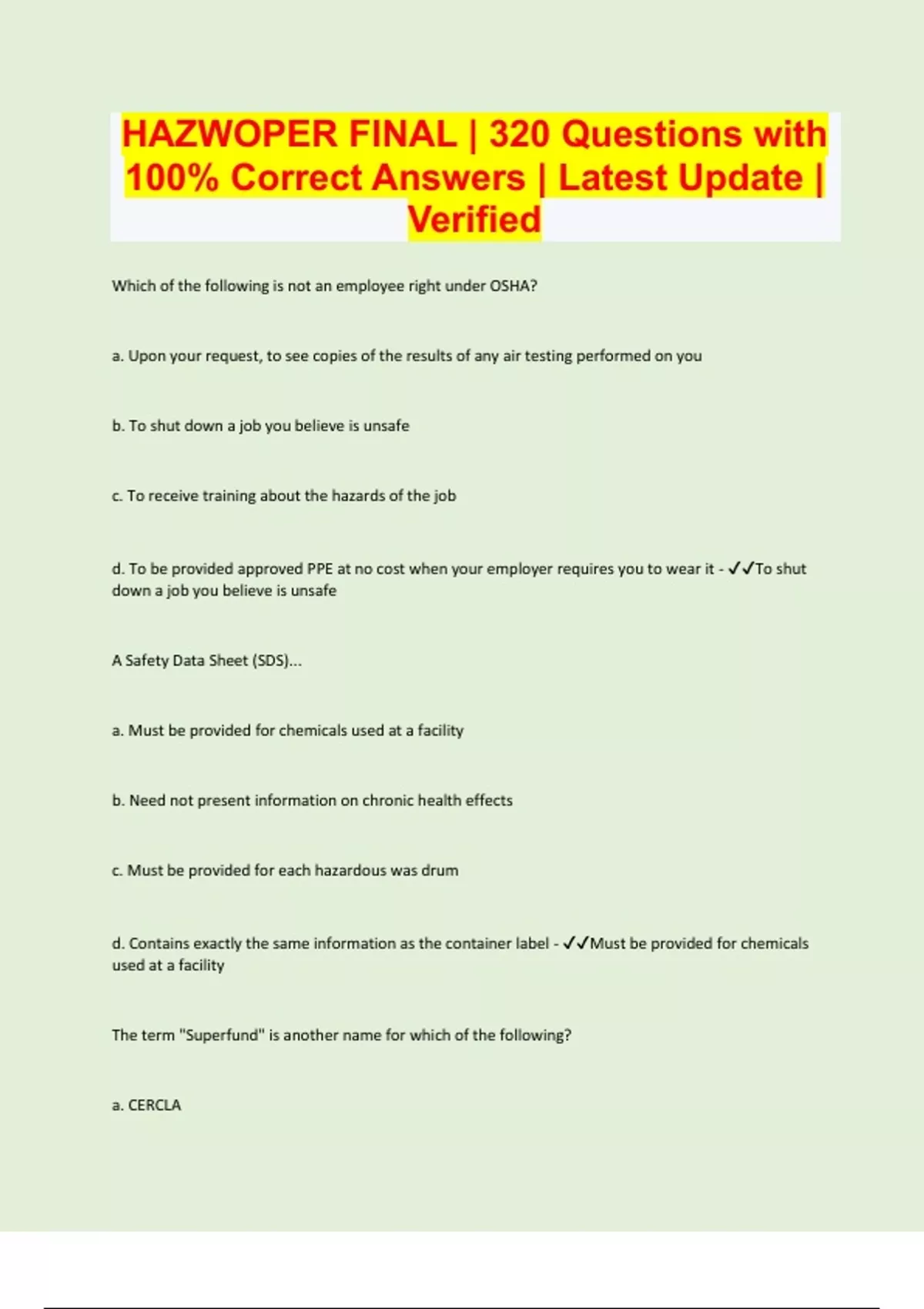 HAZWOPER FINAL | 320 Questions with 100% Correct Answers | Latest Update | Verified

Which of the following is not an employee right under OSHA?

a. Upon your request, to see copies of the results of any air testing performed on you

b. To shut down a job you believe is unsafe

c. To receive training about the hazards of the job

d. To be provided approved PPE at no cost when your employer requires you to wear it - ✓✓To shut down a job you believe is unsafe

A Safety Data Sheet (SDS)...

a. Must be provided for chemicals used at a facility

b. Need not present information on chronic health effects

c. Must be provided for each hazardous was drum

d. Contains exactly the same information as the container label - ✓✓Must be provided for chemicals used at a facility

The term "Superfund" is another name for which of the following?

a. CERCLA